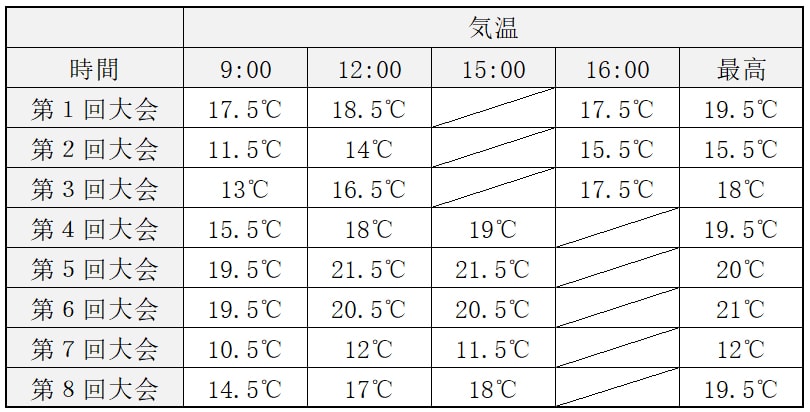 |  | 気温 |  |  |  |  |
|---|---|---|---|---|---|
| 時間 | 9:00 | 12:00 | 15:00 | 16:00 | 最高 |
| 第１回大会 | 17.5℃ | 18.5℃ |  | 17.5℃ | 19.5℃ |
| 第２回大会 | 11.5℃ | 14℃ |  | 15.5℃ | 15.5℃ |
| 第３回大会 | 13℃ | 16.5℃ |  | 17.5℃ | 18℃ |
| 第４回大会 | 15.5℃ | 18℃ | 19℃ |  | 19.5℃ |
| 第５回大会 | 19.5℃ | 21.5℃ | 21.5℃ |  | 20℃ |
| 第６回大会 | 19.5℃ | 20.5℃ | 20.5℃ |  | 21℃ |
| 第７回大会 | 10.5℃ | 12℃ | 11.5℃ |  | 12℃ |
| 第８回大会 | 14.5℃ | 17℃ | 18℃ |  | 19.5℃ |